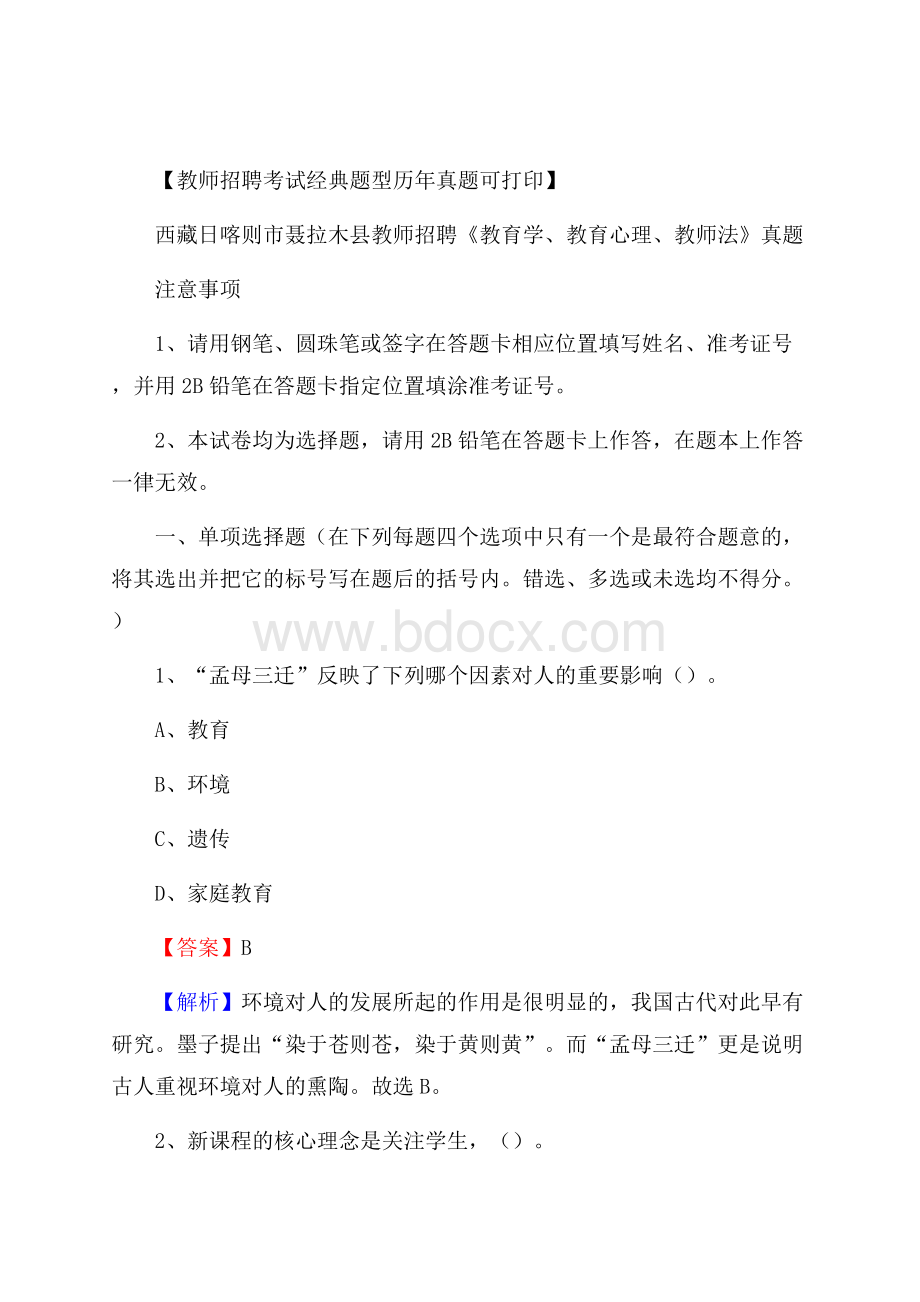 【教师招聘考试经典题型历年真题可打印】

西藏日喀则市聂拉木县教师招聘《教育学、教育心理、教师法》真题

注意事项

1、请用钢笔、圆珠笔或签字在答题卡相应位置填写姓名、准考证号，并用 2B 铅笔在答题卡指定位置填涂准考证号。

2、本试卷均为选择题，请用 2B 铅笔在答题卡上作答，在题本上作答一律无效。

一、单项选择题（在下列每题四个选项中只有一个是最符合题意的，将其选出并把它的标号写在题后的括号内。错选、多选或未选均不得分。）

www.bdocx.com

1、“孟母三迁”反映了下列哪个因素对人的重要影响（）。

A、教育

B、环境

C、遗传

D、家庭教育

【答案】B

【解析】环境对人的发展所起的作用是很明显的，我国古代对此早有研究。墨子提出“染于苍则苍，染于黄则黄”。而“孟母三迁”更是说明古人重视环境对人的熏陶。故选 B。

2、新课程的核心理念是关注学生，（）。